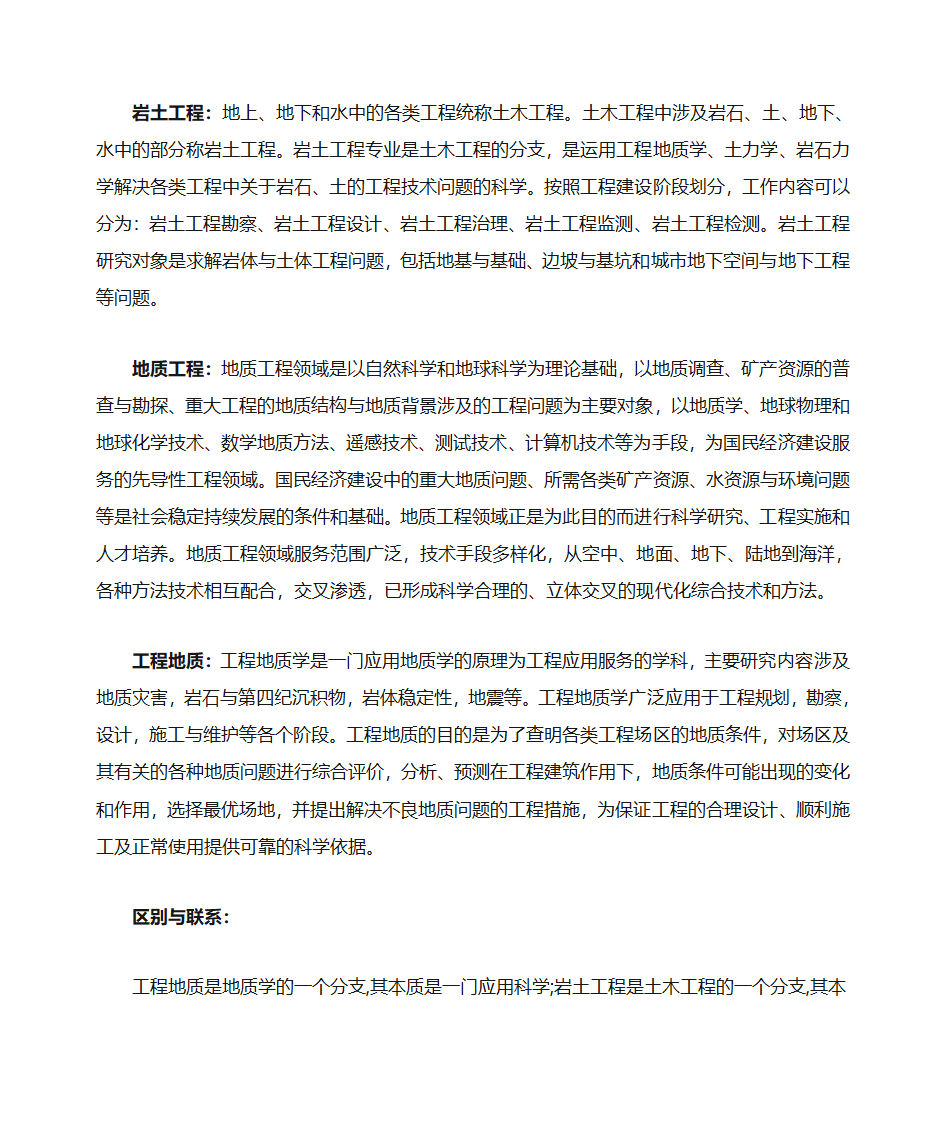 岩土工程：地上、地下和水中的各类工程统称土木工程。土木工程中涉及岩石、土、地下、水中的部分称岩土工程。岩土工程专业是土木工程的分支，是运用工程地质学、土力学、岩石力学解决各类工程中关于岩石、土的工程技术问题的科学。按照工程建设阶段划分，工作内容可以分为：岩土工程勘察、岩土工程设计、岩土工程治理、岩土工程监测、岩土工程检测。岩土工程研究对象是求解岩体与土体工程问题，包括地基与基础、边坡与基坑和城市地下空间与地下工程等问题。

地质工程：地质工程领域是以自然科学和地球科学为理论基础，以地质调查、矿产资源的普查与勘探、重大工程的地质结构与地质背景涉及的工程问题为主要对象，以地质学、地球物理和地球化学技术、数学地质方法、遥感技术、测试技术、计算机技术等为手段，为国民经济建设服务的先导性工程领域。国民经济建设中的重大地质问题、所需各类矿产资源、水资源与环境问题等是社会稳定持续发展的条件和基础。地质工程领域正是为此目的而进行科学研究、工程实施和人才培养。地质工程领域服务范围广泛，技术手段多样化，从空中、地面、地下、陆地到海洋，各种方法技术相互配合，交叉渗透，已形成科学合理的、立体交叉的现代化综合技术和方法。

工程地质：工程地质学是一门应用地质学的原理为工程应用服务的学科，主要研究内容涉及地质灾害，岩石与第四纪沉积物，岩体稳定性，地震等。工程地质学广泛应用于工程规划，勘察，设计，施工与维护等各个阶段。工程地质的目的是为了查明各类工程场区的地质条件，对场区及其有关的各种地质问题进行综合评价，分析、预测在工程建筑作用下，地质条件可能出现的变化和作用，选择最优场地，并提出解决不良地质问题的工程措施，为保证工程的合理设计、顺利施工及正常使用提供可靠的科学依据。

区别与联系：

工程地质是地质学的一个分支,其本质是一门应用科学;岩土工程是土木工程的一个分支,其本